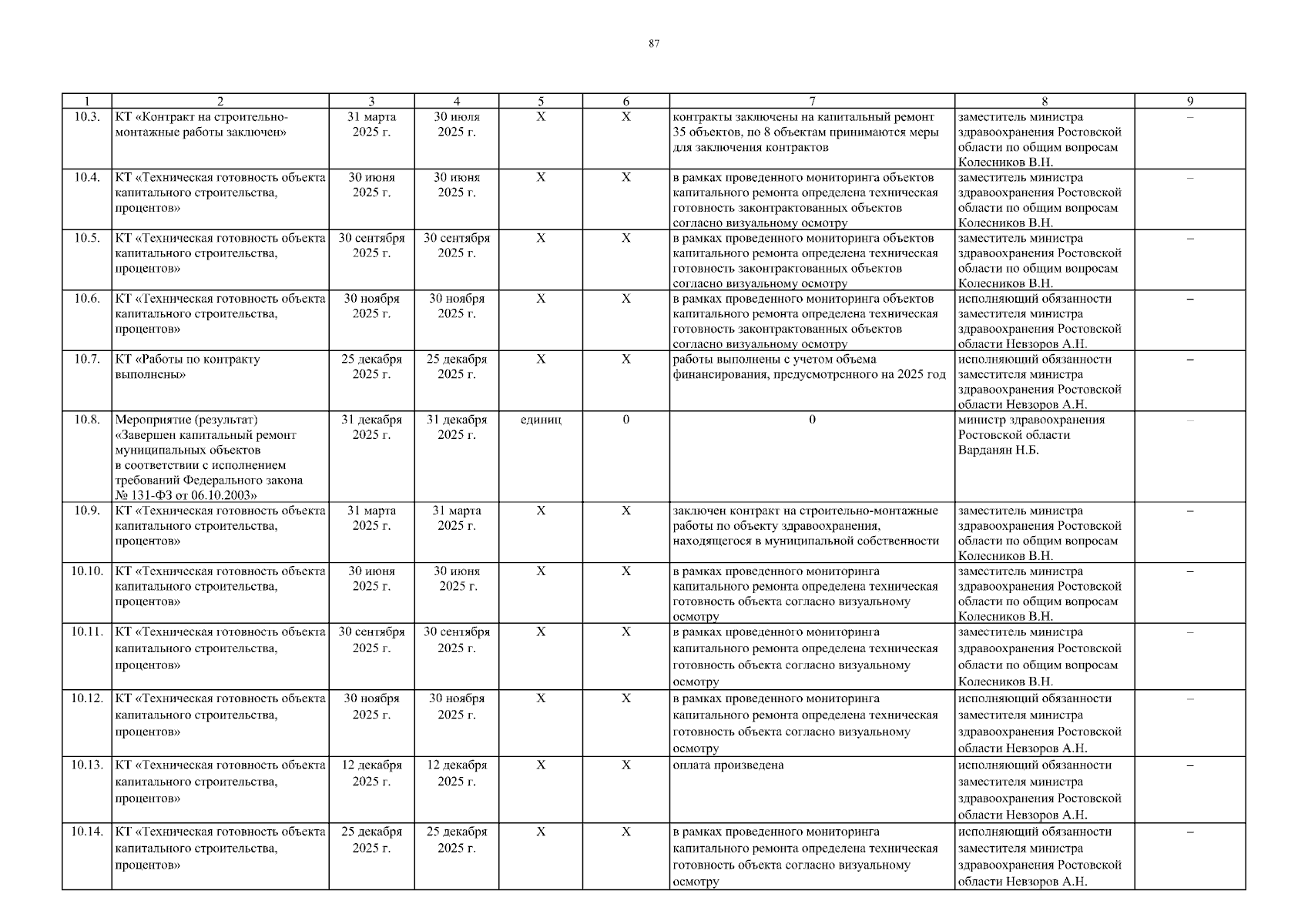 87

| 1 | 2 | 3 | 4 | 5 | 6 | 7 | 8 | 9 |
|---|---|---|---|---|---|---|---|---|
| 10.3. | КТ «Контракт на строительно-монтажные работы заключен» | 31 марта 2025 г. | 30 июля 2025 г. | Х | Х | контракты заключены на капитальный ремонт 35 объектов, по 8 объектам принимаются меры для заключения контрактов | заместитель министра здравоохранения Ростовской области по общим вопросам Колесников В.Н. | – |
| 10.4. | КТ «Техническая готовность объекта капитального строительства, процентов» | 30 июня 2025 г. | 30 июня 2025 г. | Х | Х | в рамках проведенного мониторинга объектов капитального ремонта определена техническая готовность законтрактованных объектов согласно визуальному осмотру | заместитель министра здравоохранения Ростовской области по общим вопросам Колесников В.Н. | – |
| 10.5. | КТ «Техническая готовность объекта капитального строительства, процентов» | 30 сентября 2025 г. | 30 сентября 2025 г. | Х | Х | в рамках проведенного мониторинга объектов капитального ремонта определена техническая готовность законтрактованных объектов согласно визуальному осмотру | заместитель министра здравоохранения Ростовской области по общим вопросам Колесников В.Н. | – |
| 10.6. | КТ «Техническая готовность объекта капитального строительства, процентов» | 30 ноября 2025 г. | 30 ноября 2025 г. | Х | Х | в рамках проведенного мониторинга объектов капитального ремонта определена техническая готовность законтрактованных объектов согласно визуальному осмотру | исполняющий обязанности заместителя министра здравоохранения Ростовской области Невзоров А.Н. | – |
| 10.7. | КТ «Работы по контракту выполнены» | 25 декабря 2025 г. | 25 декабря 2025 г. | Х | Х | работы выполнены с учетом объема финансирования, предусмотренного на 2025 год | исполняющий обязанности заместителя министра здравоохранения Ростовской области Невзоров А.Н. | – |
| 10.8. | Мероприятие (результат) «Завершен капитальный ремонт муниципальных объектов в соответствии с исполнением требований Федерального закона № 131-ФЗ от 06.10.2003» | 31 декабря 2025 г. | 31 декабря 2025 г. | единиц | 0 | 0 | министр здравоохранения Ростовской области Варданян Н.Б. | – |
| 10.9. | КТ «Техническая готовность объекта капитального строительства, процентов» | 31 марта 2025 г. | 31 марта 2025 г. | Х | Х | заключен контракт на строительно-монтажные работы по объекту здравоохранения, находящегося в муниципальной собственности | заместитель министра здравоохранения Ростовской области по общим вопросам Колесников В.Н. | – |
| 10.10. | КТ «Техническая готовность объекта капитального строительства, процентов» | 30 июня 2025 г. | 30 июня 2025 г. | Х | Х | в рамках проведенного мониторинга капитального ремонта определена техническая готовность объекта согласно визуальному осмотру | заместитель министра здравоохранения Ростовской области по общим вопросам Колесников В.Н. | – |
| 10.11. | КТ «Техническая готовность объекта капитального строительства, процентов» | 30 сентября 2025 г. | 30 сентября 2025 г. | Х | Х | в рамках проведенного мониторинга капитального ремонта определена техническая готовность объекта согласно визуальному осмотру | заместитель министра здравоохранения Ростовской области по общим вопросам Колесников В.Н. | – |
| 10.12. | КТ «Техническая готовность объекта капитального строительства, процентов» | 30 ноября 2025 г. | 30 ноября 2025 г. | Х | Х | в рамках проведенного мониторинга капитального ремонта определена техническая готовность объекта согласно визуальному осмотру | исполняющий обязанности заместителя министра здравоохранения Ростовской области Невзоров А.Н. | – |
| 10.13. | КТ «Техническая готовность объекта капитального строительства, процентов» | 12 декабря 2025 г. | 12 декабря 2025 г. | Х | Х | оплата произведена | исполняющий обязанности заместителя министра здравоохранения Ростовской области Невзоров А.Н. | – |
| 10.14. | КТ «Техническая готовность объекта капитального строительства, процентов» | 25 декабря 2025 г. | 25 декабря 2025 г. | Х | Х | в рамках проведенного мониторинга капитального ремонта определена техническая готовность объекта согласно визуальному осмотру | исполняющий обязанности заместителя министра здравоохранения Ростовской области Невзоров А.Н. | – |